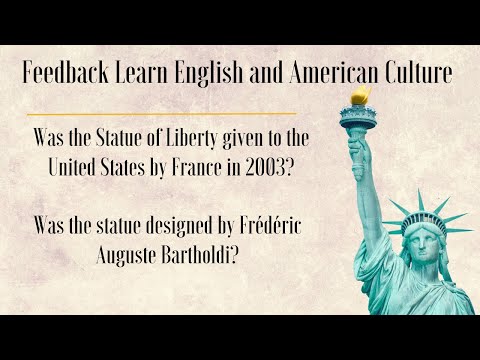 Feedback Learn English and American Culture

Was the Statue of Liberty given to the United States by France in 2003?

Was the statue designed by Frédéric Auguste Bartholdi?